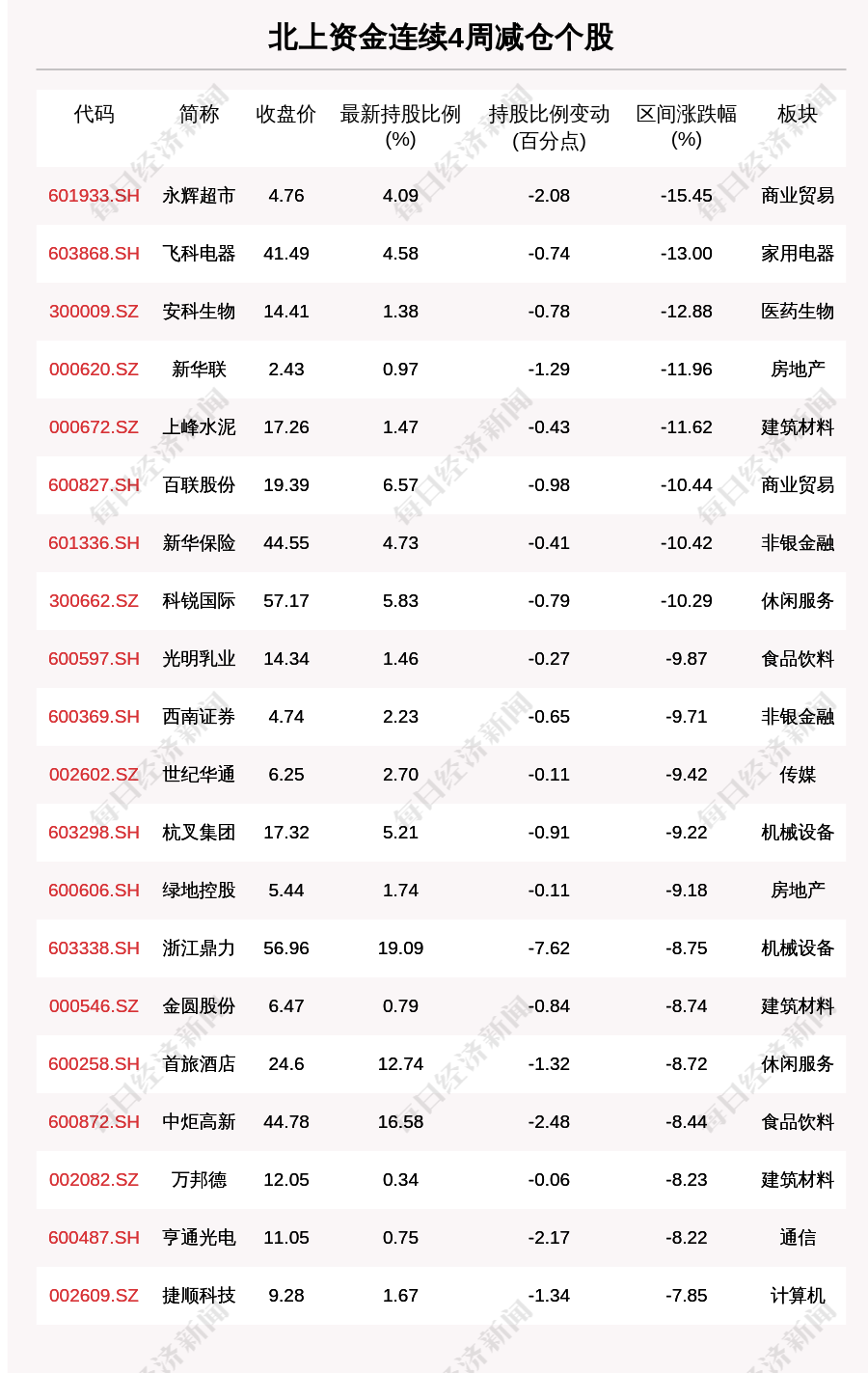 北上资金连续4周减仓个股

| 代码 | 简称 | 收盘价 | 最新持股比例(%) | 持股比例变动(百分点) | 区间涨跌幅(%) | 板块 |
|---|---|---|---|---|---|---|
| 601933.SH | 永辉超市 | 4.76 | 4.09 | -2.08 | -15.45 | 商业贸易 |
| 603868.SH | 飞科电器 | 41.49 | 4.58 | -0.74 | -13.00 | 家用电器 |
| 300009.SZ | 安科生物 | 14.41 | 1.38 | -0.78 | -12.88 | 医药生物 |
| 000620.SZ | 新华联 | 2.43 | 0.97 | -1.29 | -11.96 | 房地产 |
| 000672.SZ | 上峰水泥 | 17.26 | 1.47 | -0.43 | -11.62 | 建筑材料 |
| 600827.SH | 百联股份 | 19.39 | 6.57 | -0.98 | -10.44 | 商业贸易 |
| 601336.SH | 新华保险 | 44.55 | 4.73 | -0.41 | -10.42 | 非银金融 |
| 300662.SZ | 科锐国际 | 57.17 | 5.83 | -0.79 | -10.29 | 休闲服务 |
| 600597.SH | 光明乳业 | 14.34 | 1.46 | -0.27 | -9.87 | 食品饮料 |
| 600369.SH | 西南证券 | 4.74 | 2.23 | -0.65 | -9.71 | 非银金融 |
| 002602.SZ | 世纪华通 | 6.25 | 2.70 | -0.11 | -9.42 | 传媒 |
| 603298.SH | 杭叉集团 | 17.32 | 5.21 | -0.91 | -9.22 | 机械设备 |
| 600606.SH | 绿地控股 | 5.44 | 1.74 | -0.11 | -9.18 | 房地产 |
| 603338.SH | 浙江鼎力 | 56.96 | 19.09 | -7.62 | -8.75 | 机械设备 |
| 000546.SZ | 金圆股份 | 6.47 | 0.79 | -0.84 | -8.74 | 建筑材料 |
| 600258.SH | 首旅酒店 | 24.6 | 12.74 | -1.32 | -8.72 | 休闲服务 |
| 600872.SH | 中炬高新 | 44.78 | 16.58 | -2.48 | -8.44 | 食品饮料 |
| 002082.SZ | 万邦德 | 12.05 | 0.34 | -0.06 | -8.23 | 建筑材料 |
| 600487.SH | 亨通光电 | 11.05 | 0.75 | -2.17 | -8.22 | 通信 |
| 002609.SZ | 捷顺科技 | 9.28 | 1.67 | -1.34 | -7.85 | 计算机 |

每日经济新闻